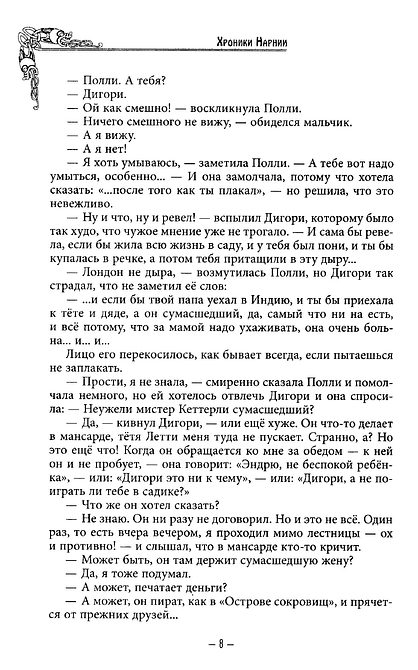 Хроники Нарнии

— Полли. А тебя?
— Дигори.
— Ой как смешно! — воскликнула Полли.
— Ничего смешного не вижу, — обиделся мальчик.
— А я вижу.
— А я нет!
— Я хоть умываюсь, — заметила Полли. — А тебе вот надо умыться, особенно... — И она замолчала, потому что хотела сказать: «...после того как ты плакал», — но решила, что это невежливо.
— Ну и что, ну и ревел! — вспылил Дигори, которому было так худо, что чужое мнение уже не трогало. — И сама бы ревела, если бы жила всю жизнь в саду, и у тебя был пони, и ты бы купалась в речке, а потом тебя притащили в эту дыру...
— Лондон не дыра, — возмутилась Полли, но Дигори так страдал, что не заметил её слов:
— ...и если бы твой папа уехал в Индию, и ты бы приехала к тёте и дяде, а он сумасшедший, да, самый что ни на есть, и всё потому, что за мамой надо ухаживать, она очень больна... и... и...
Лицо его перекосилось, как бывает всегда, если пытаешься не заплакать.
— Прости, я не знала, — смиренно сказала Полли и помолчала немного, но ей хотелось отвлечь Дигори и она спросила: — Неужели мистер Кеттерли сумасшедший?
— Да, — кивнул Дигори, — или ещё хуже. Он что-то делает в мансарде, тётя Летти меня туда не пускает. Странно, а? Но это ещё что! Когда он обращается ко мне за обедом — к ней он и не пробует, — она говорит: «Эндрю, не беспокой ребёнка», — или: «Дигори это ни к чему», — или: «Дигори, а не поиграть ли тебе в садике?»
— Что же он хотел сказать?
— Не знаю. Он ни разу не договорил. Но и это не всё. Один раз, то есть вчера вечером, я проходил мимо лестницы — ох и противно! — и слышал, что в мансарде кто-то кричит.
— Может быть, он там держит сумасшедшую жену?
— Да, я тоже подумал.
— А может, печатает деньги?
— А может, он пират, как в «Острове сокровищ», и прячется от прежних друзей...

— 8 —